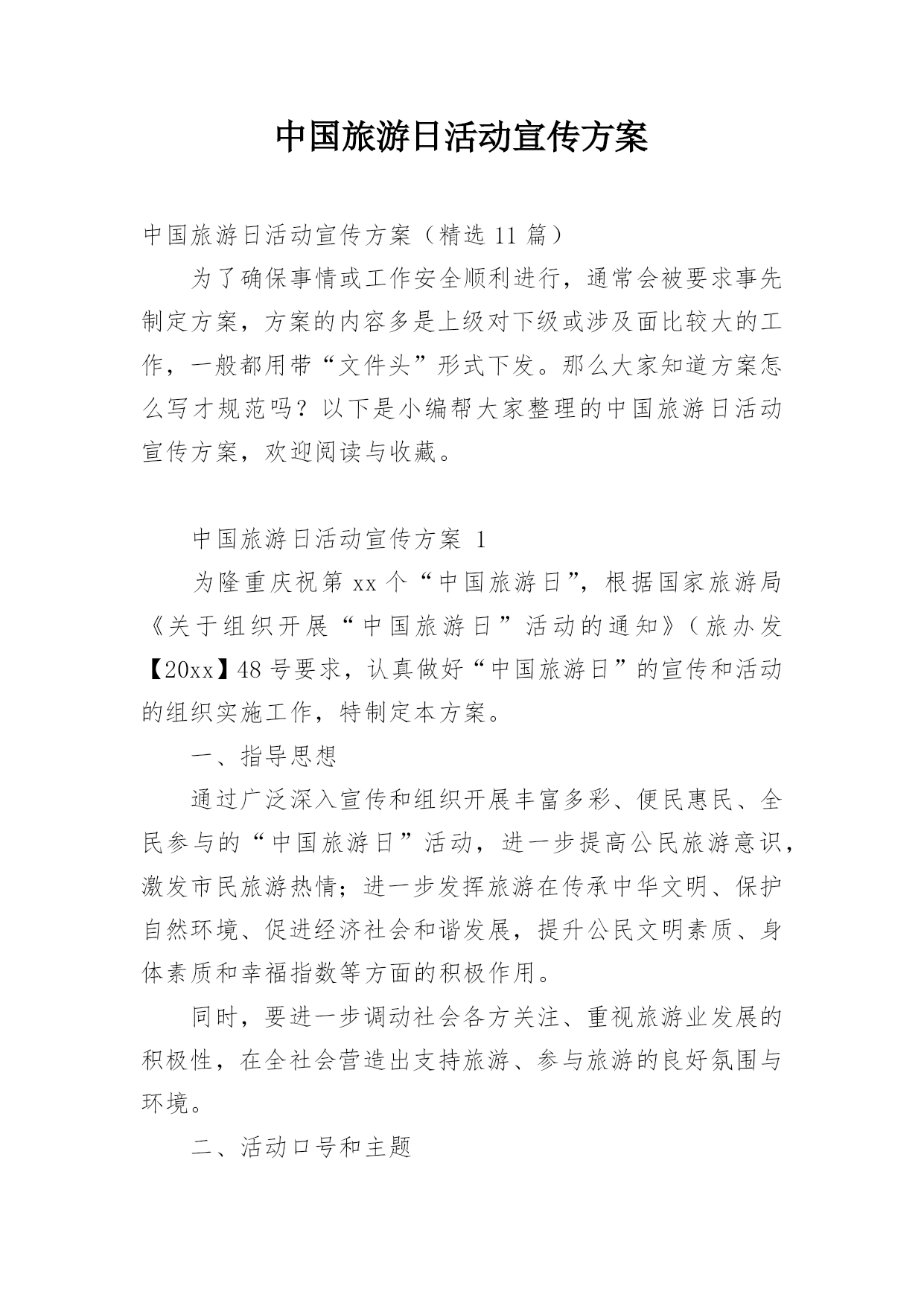 中国旅游日活动宣传方案

中国旅游日活动宣传方案（精选 11 篇）

为了确保事情或工作安全顺利进行，通常会被要求事先制定方案，方案的内容多是上级对下级或涉及面比较大的工作，一般都用带“文件头”形式下发。那么大家知道方案怎么写才规范吗？以下是小编帮大家整理的中国旅游日活动宣传方案，欢迎阅读与收藏。

中国旅游日活动宣传方案 1

为隆重庆祝第 xx 个“中国旅游日”，根据国家旅游局《关于组织开展“中国旅游日”活动的通知》（旅办发【20xx】48 号要求，认真做好“中国旅游日”的宣传和活动的组织实施工作，特制定本方案。

一、指导思想

通过广泛深入宣传和组织开展丰富多彩、便民惠民、全民参与的“中国旅游日”活动，进一步提高公民旅游意识，激发市民旅游热情；进一步发挥旅游在传承中华文明、保护自然环境、促进经济社会和谐发展，提升公民文明素质、身体素质和幸福指数等方面的积极作用。

同时，要进一步调动社会各方关注、重视旅游业发展的积极性，在全社会营造出支持旅游、参与旅游的良好氛围与环境。

二、活动口号和主题